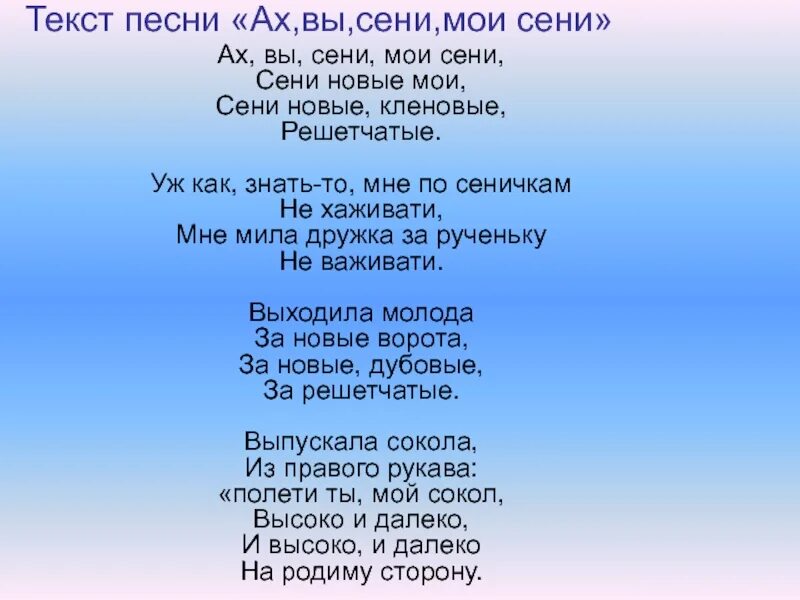 Текст песни «Ах,вы,сени,мои сени»

Ах, вы, сени, мои сени,
Сени новые мои,
Сени новые, кленовые,
Решетчатые.

Уж как, знать-то, мне по сеничкам
Не хаживати,
Мне мила дружка за рученьку
Не важивати.

Выходила молода
За новые ворота,
За новые, дубовые,
За решетчатые.

Выпускала сокола,
Из правого рукава:
«полети ты, мой сокол,
Высоко и далеко,
И высоко, и далеко
На родиму сторону.